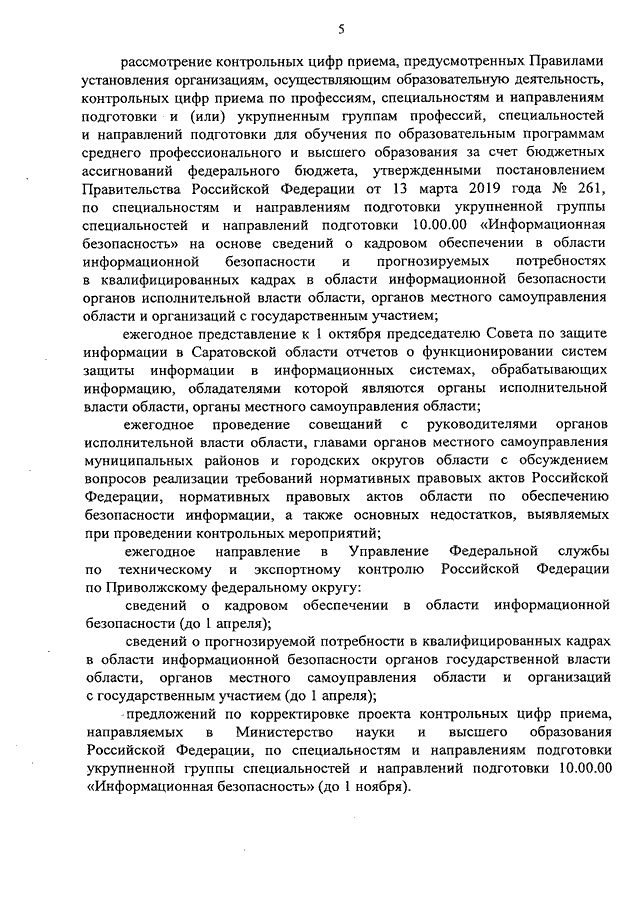 5

рассмотрение контрольных цифр приема, предусмотренных Правилами установления организациям, осуществляющим образовательную деятельность, контрольных цифр приема по профессиям, специальностям и направлениям подготовки и (или) укрупненным группам профессий, специальностей и направлений подготовки для обучения по образовательным программам среднего профессионального и высшего образования за счет бюджетных ассигнований федерального бюджета, утвержденными постановлением Правительства Российской Федерации от 13 марта 2019 года № 261, по специальностям и направлениям подготовки укрупненной группы специальностей и направлений подготовки 10.00.00 «Информационная безопасность» на основе сведений о кадровом обеспечении в области информационной безопасности и прогнозируемых потребностях в квалифицированных кадрах в области информационной безопасности органов исполнительной власти области, органов местного самоуправления области и организаций с государственным участием;

ежегодное представление к 1 октября председателю Совета по защите информации в Саратовской области отчетов о функционировании систем защиты информации в информационных системах, обрабатывающих информацию, обладателями которой являются органы исполнительной власти области, органы местного самоуправления области;

ежегодное проведение совещаний с руководителями органов исполнительной власти области, главами органов местного самоуправления муниципальных районов и городских округов области с обсуждением вопросов реализации требований нормативных правовых актов Российской Федерации, нормативных правовых актов области по обеспечению безопасности информации, а также основных недостатков, выявляемых при проведении контрольных мероприятий;

ежегодное направление в Управление Федеральной службы по техническому и экспортному контролю Российской Федерации по Приволжскому федеральному округу:

сведений о кадровом обеспечении в области информационной безопасности (до 1 апреля);

сведений о прогнозируемой потребности в квалифицированных кадрах в области информационной безопасности органов государственной власти области, органов местного самоуправления области и организаций с государственным участием (до 1 апреля);

предложений по корректировке проекта контрольных цифр приема, направляемых в Министерство науки и высшего образования Российской Федерации, по специальностям и направлениям подготовки укрупненной группы специальностей и направлений подготовки 10.00.00 «Информационная безопасность» (до 1 ноября).